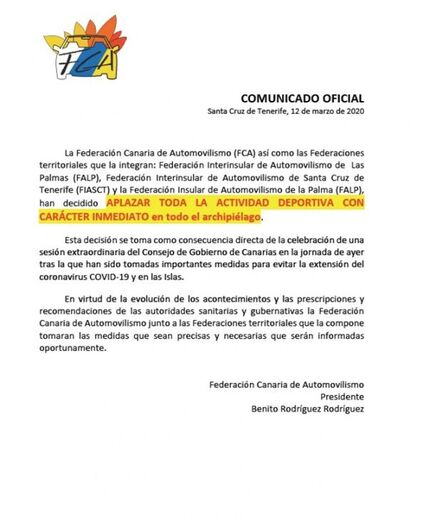 FCA

COMUNICADO OFICIAL
Santa Cruz de Tenerife, 12 de marzo de 2020

La Federación Canaria de Automovilismo (FCA) así como las Federaciones territoriales que la integran: Federación Interinsular de Automovilismo de Las Palmas (FALP), Federación Interinsular de Automovilismo de Santa Cruz de Tenerife (FIASCT) y la Federación Insular de Automovilismo de la Palma (FALP), han decidido APLAZAR TODA LA ACTIVIDAD DEPORTIVA CON CARÁCTER INMEDIATO en todo el archipiélago.

Esta decisión se toma como consecuencia directa de la celebración de una sesión extraordinaria del Consejo de Gobierno de Canarias en la jornada de ayer tras la que han sido tomadas importantes medidas para evitar la extensión del coronavirus COVID-19 y en las Islas.

En virtud de la evolución de los acontecimientos y las prescripciones y recomendaciones de las autoridades sanitarias y gubernativas la Federación Canaria de Automovilismo junto a las Federaciones territoriales que la compone tomaran las medidas que sean precisas y necesarias que serán informadas oportunamente.

Federación Canaria de Automovilismo
Presidente
Benito Rodríguez Rodríguez